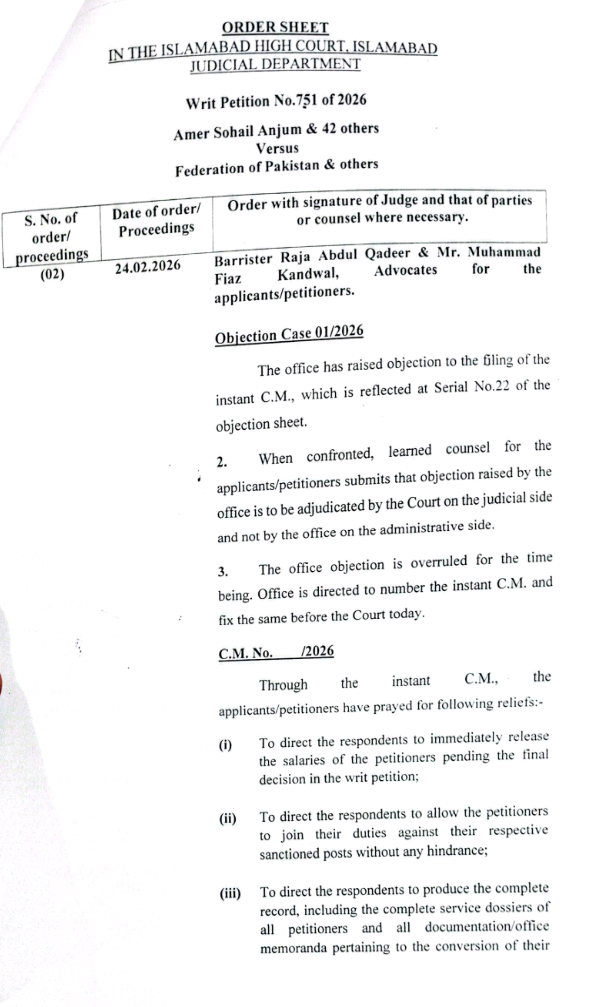 ORDER SHEET
IN THE ISLAMABAD HIGH COURT, ISLAMABAD
JUDICIAL DEPARTMENT

Writ Petition No.751 of 2026

Amer Sohail Anjum & 42 others
Versus
Federation of Pakistan & others

| S. No. of order/ proceedings | Date of order/ Proceedings | Order with signature of Judge and that of parties or counsel where necessary. |
|---|---|---|
| (02) | 24.02.2026 | Barrister Raja Abdul Qadeer & Mr. Muhammad Fiaz Kandwal, Advocates for the applicants/petitioners. |

Objection Case 01/2026

The office has raised objection to the filing of the instant C.M., which is reflected at Serial No.22 of the objection sheet.

2. When confronted, learned counsel for the applicants/petitioners submits that objection raised by the office is to be adjudicated by the Court on the judicial side and not by the office on the administrative side.

3. The office objection is overruled for the time being. Office is directed to number the instant C.M. and fix the same before the Court today.

C.M. No. /2026

Through the instant C.M., the applicants/petitioners have prayed for following reliefs:-

(i) To direct the respondents to immediately release the salaries of the petitioners pending the final decision in the writ petition;

(ii) To direct the respondents to allow the petitioners to join their duties against their respective sanctioned posts without any hindrance;

(iii) To direct the respondents to produce the complete record, including the complete service dossiers of all petitioners and all documentation/office memoranda pertaining to the conversion of their